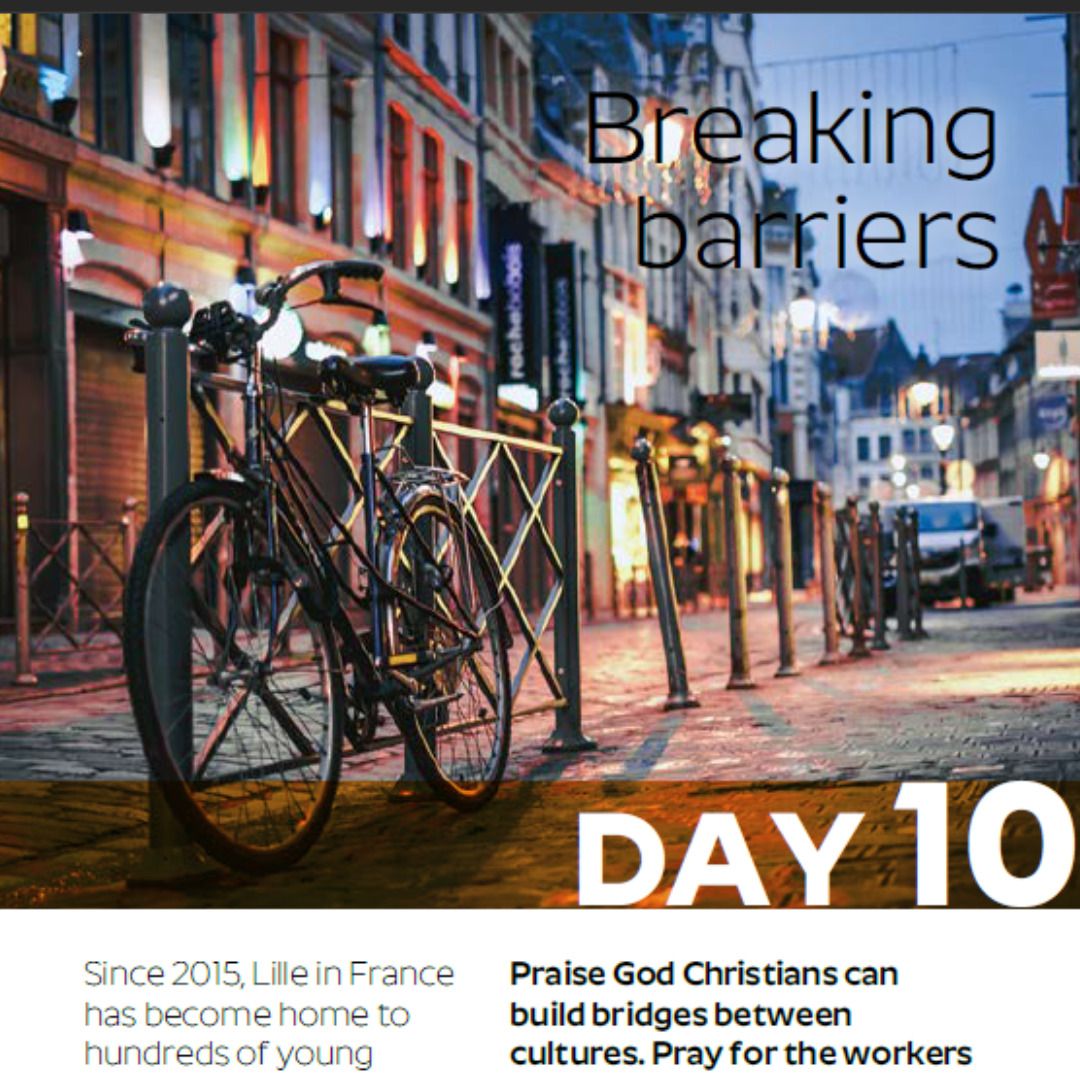 Breaking barriers

DAY 10

Since 2015, Lille in France has become home to hundreds of young

Praise God Christians can build bridges between cultures. Pray for the workers